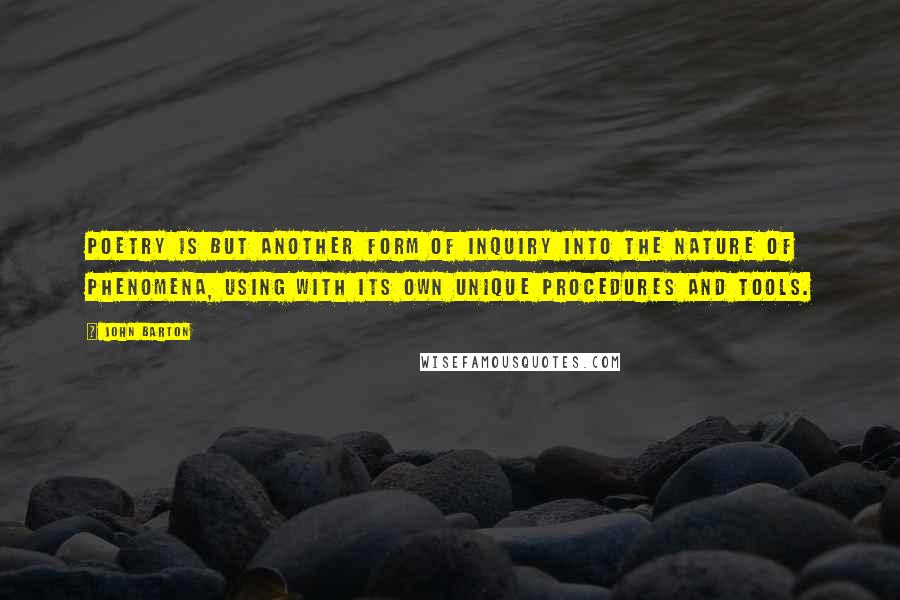 POETRY IS BUT ANOTHER FORM OF INQUIRY INTO THE NATURE OF PHENOMENA, USING WITH ITS OWN UNIQUE PROCEDURES AND TOOLS.

? JOHN BARTON

WISEFAMOUSQUOTES.COM